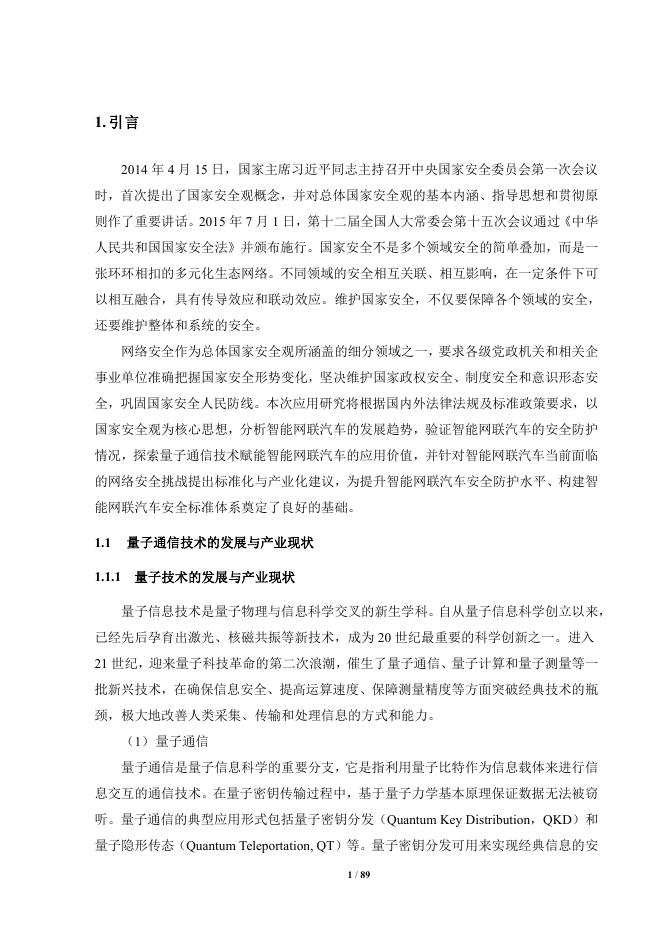 1. 引言

2014 年 4 月 15 日，国家主席习近平同志主持召开中央国家安全委员会第一次会议时，首次提出了国家安全观概念，并对总体国家安全观的基本内涵、指导思想和贯彻原则作了重要讲话。2015 年 7 月 1 日，第十二届全国人大常委会第十五次会议通过《中华人民共和国国家安全法》并颁布施行。国家安全不是多个领域安全的简单叠加，而是一张环环相扣的多元化生态网络。不同领域的安全相互关联、相互影响，在一定条件下可以相互融合，具有传导效应和联动效应。维护国家安全，不仅要保障各个领域的安全，还要维护整体和系统的安全。

网络安全作为总体国家安全观所涵盖的细分领域之一，要求各级党政机关和相关企事业单位准确把握国家安全形势变化，坚决维护国家政权安全、制度安全和意识形态安全，巩固国家安全人民防线。本次应用研究将根据国内外法律法规及标准政策要求，以国家安全观为核心思想，分析智能网联汽车的发展趋势，验证智能网联汽车的安全防护情况，探索量子通信技术赋能智能网联汽车的应用价值，并针对智能网联汽车当前面临的网络安全挑战提出标准化与产业化建议，为提升智能网联汽车安全防护水平、构建智能网联汽车安全标准体系奠定了良好的基础。

1.1 量子通信技术的发展与产业现状

1.1.1 量子技术的发展与产业现状

量子信息技术是量子物理与信息科学交叉的新生学科。自从量子信息科学创立以来，已经先后孕育出激光、核磁共振等新技术，成为 20 世纪最重要的科学创新之一。进入 21 世纪，迎来量子科技革命的第二次浪潮，催生了量子通信、量子计算和量子测量等一批新兴技术，在确保信息安全、提高运算速度、保障测量精度等方面突破经典技术的瓶颈，极大地改善人类采集、传输和处理信息的方式和能力。

（1）量子通信

量子通信是量子信息科学的重要分支，它是指利用量子比特作为信息载体来进行信息交互的通信技术。在量子密钥传输过程中，基于量子力学基本原理保证数据无法被窃听。量子通信的典型应用形式包括量子密钥分发（Quantum Key Distribution，QKD）和量子隐形传态（Quantum Teleportation, QT）等。量子密钥分发可用来实现经典信息的安

1 / 89